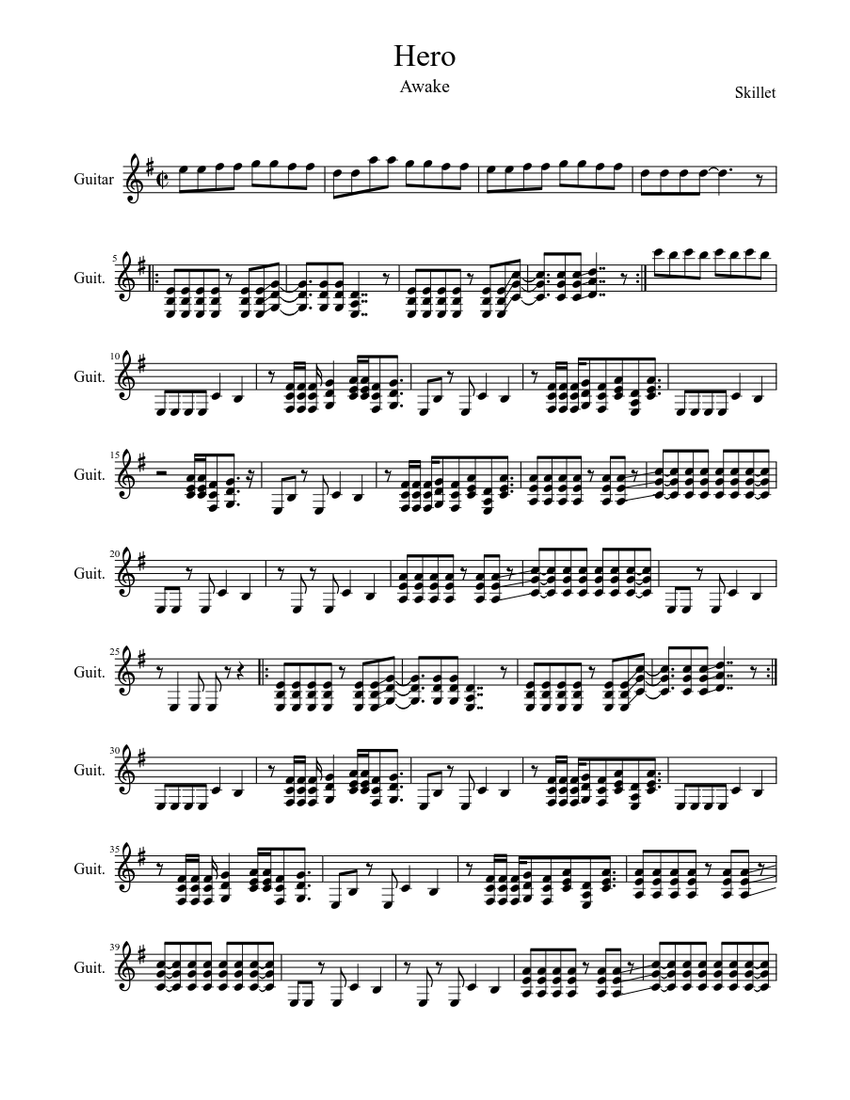 Hero

Awake

Skillet

Guitar

5
Guit.

10
Guit.

15
Guit.

20
Guit.

25
Guit.

30
Guit.

35
Guit.

39
Guit.